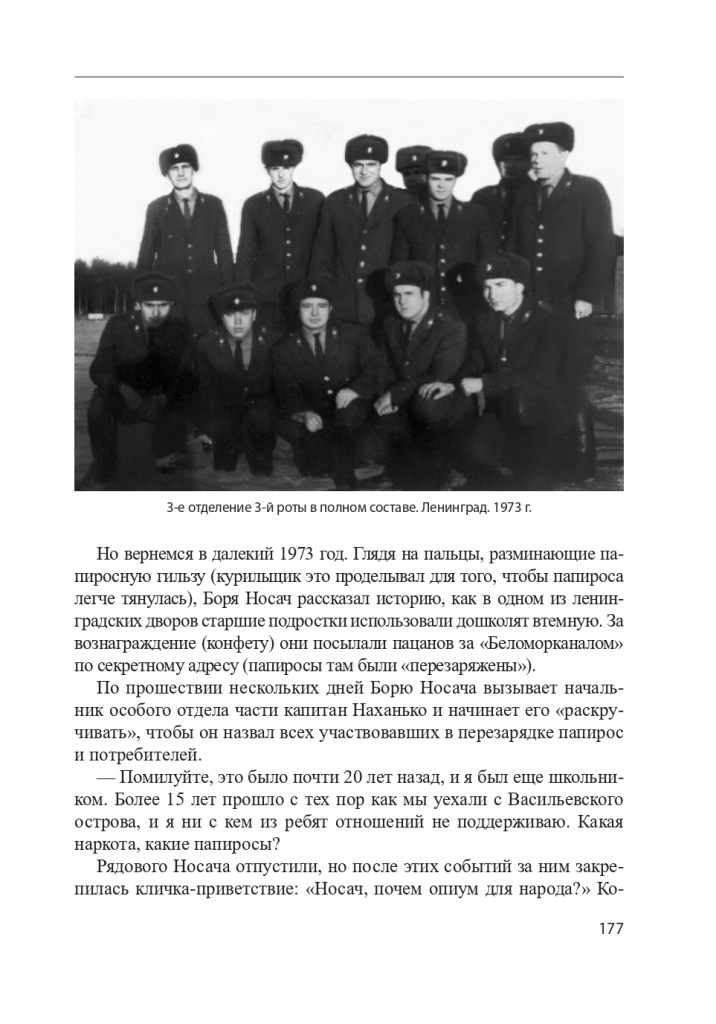 3-е отделение 3-й роты в полном составе. Ленинград. 1973 г.

Но вернемся в далекий 1973 год. Глядя на пальцы, разминающие папиросную гильзу (курильщик это проделывал для того, чтобы папироса легче тянулась), Боря Носач рассказал историю, как в одном из ленинградских дворов старшие подростки использовали дошколят втемную. За вознаграждение (конфету) они посылали пацанов за «Беломорканалом» по секретному адресу (папиросы там были «перезаряжены»).

По прошествии нескольких дней Борю Носача вызывает начальник особого отдела части капитан Наханько и начинает его «раскручивать», чтобы он назвал всех участвовавших в перезарядке папирос и потребителей.

— Помилуйте, это было почти 20 лет назад, и я был еще школьником. Более 15 лет прошло с тех пор как мы уехали с Васильевского острова, и я ни с кем из ребят отношений не поддерживаю. Какая наркота, какие папиросы?

Рядового Носача отпустили, но после этих событий за ним закрепилась кличка-приветствие: «Носач, почем опиум для народа?» Ко-

177